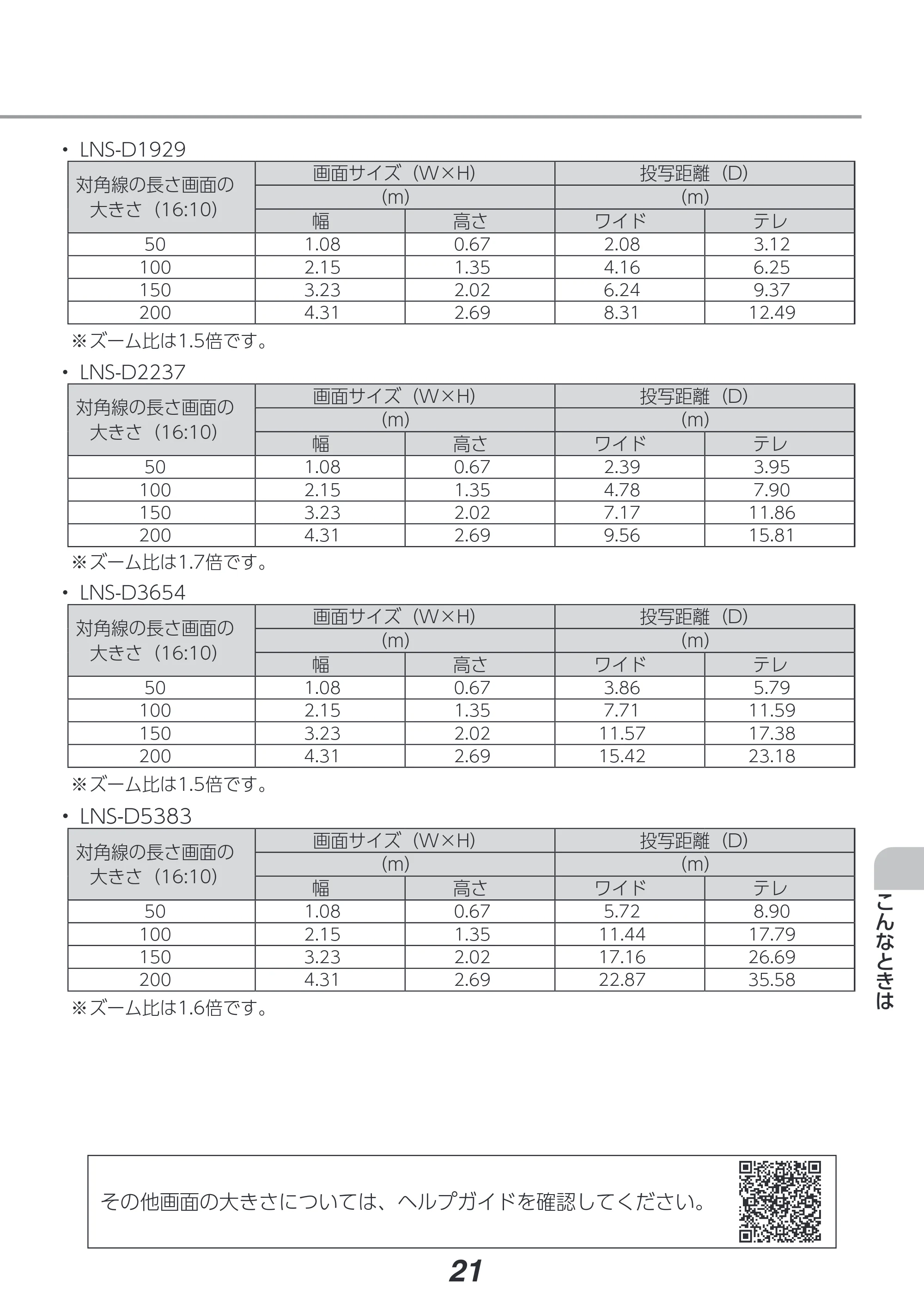 • LNS-D1929

| 対角線の長さ画面の大きさ（16:10） | 画面サイズ（W×H） |  | 投写距離（D） |  |
|---|---|---|---|---|
|  | (m) |  | (m) |  |
|  | 幅 | 高さ | ワイド | テレ |
| 50 | 1.08 | 0.67 | 2.08 | 3.12 |
| 100 | 2.15 | 1.35 | 4.16 | 6.25 |
| 150 | 3.23 | 2.02 | 6.24 | 9.37 |
| 200 | 4.31 | 2.69 | 8.31 | 12.49 |

※ズーム比は1.5倍です。

• LNS-D2237

| 対角線の長さ画面の大きさ（16:10） | 画面サイズ（W×H） |  | 投写距離（D） |  |
|---|---|---|---|---|
|  | (m) |  | (m) |  |
|  | 幅 | 高さ | ワイド | テレ |
| 50 | 1.08 | 0.67 | 2.39 | 3.95 |
| 100 | 2.15 | 1.35 | 4.78 | 7.90 |
| 150 | 3.23 | 2.02 | 7.17 | 11.86 |
| 200 | 4.31 | 2.69 | 9.56 | 15.81 |

※ズーム比は1.7倍です。

• LNS-D3654

| 対角線の長さ画面の大きさ（16:10） | 画面サイズ（W×H） |  | 投写距離（D） |  |
|---|---|---|---|---|
|  | (m) |  | (m) |  |
|  | 幅 | 高さ | ワイド | テレ |
| 50 | 1.08 | 0.67 | 3.86 | 5.79 |
| 100 | 2.15 | 1.35 | 7.71 | 11.59 |
| 150 | 3.23 | 2.02 | 11.57 | 17.38 |
| 200 | 4.31 | 2.69 | 15.42 | 23.18 |

※ズーム比は1.5倍です。

• LNS-D5383

| 対角線の長さ画面の大きさ（16:10） | 画面サイズ（W×H） |  | 投写距離（D） |  |
|---|---|---|---|---|
|  | (m) |  | (m) |  |
|  | 幅 | 高さ | ワイド | テレ |
| 50 | 1.08 | 0.67 | 5.72 | 8.90 |
| 100 | 2.15 | 1.35 | 11.44 | 17.79 |
| 150 | 3.23 | 2.02 | 17.16 | 26.69 |
| 200 | 4.31 | 2.69 | 22.87 | 35.58 |

※ズーム比は1.6倍です。

こんなときは

その他画面の大きさについては、ヘルプガイドを確認してください。

21